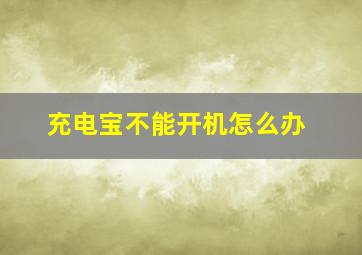 充电宝不能开机怎么办